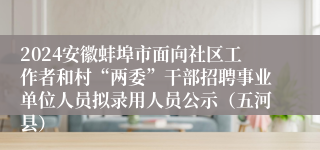 2024安徽蚌埠市面向社区工作者和村“两委”干部招聘事业单位人员拟录用人员公示（五河县）